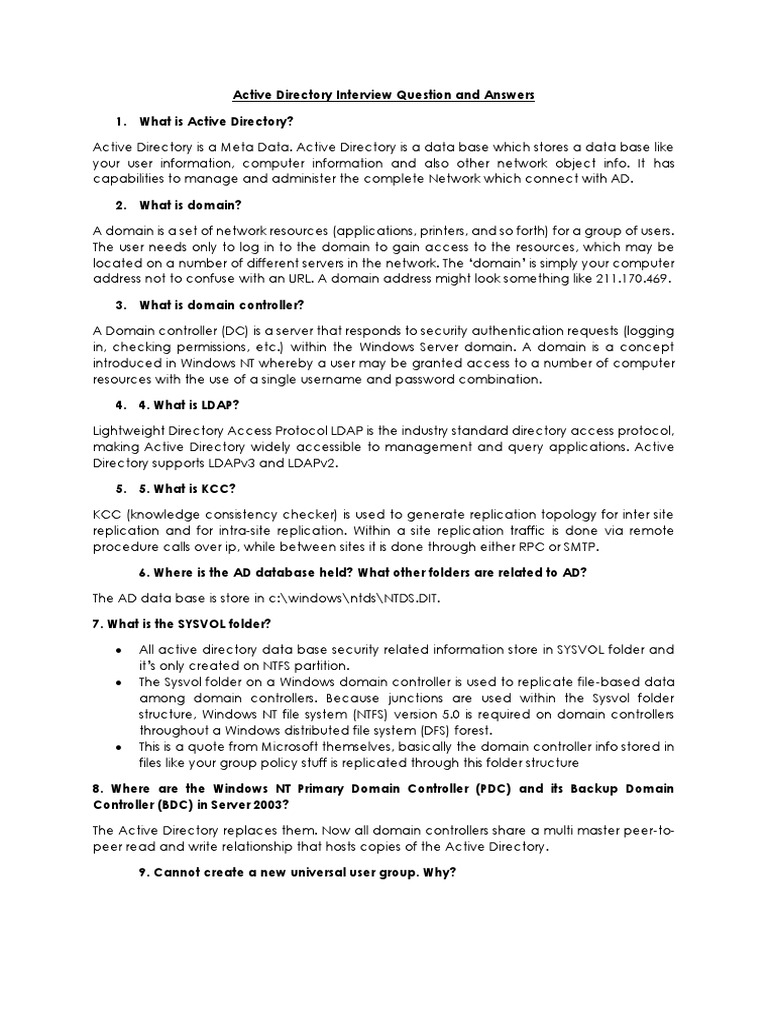 Active Directory Interview Question and Answers

1. What is Active Directory?

Active Directory is a Meta Data. Active Directory is a data base which stores a data base like your user information, computer information and also other network object info. It has capabilities to manage and administer the complete Network which connect with AD.

2. What is domain?

A domain is a set of network resources (applications, printers, and so forth) for a group of users. The user needs only to log in to the domain to gain access to the resources, which may be located on a number of different servers in the network. The 'domain' is simply your computer address not to confuse with an URL. A domain address might look something like 211.170.469.

3. What is domain controller?

A Domain controller (DC) is a server that responds to security authentication requests (logging in, checking permissions, etc.) within the Windows Server domain. A domain is a concept introduced in Windows NT whereby a user may be granted access to a number of computer resources with the use of a single username and password combination.

4. 4. What is LDAP?

Lightweight Directory Access Protocol LDAP is the industry standard directory access protocol, making Active Directory widely accessible to management and query applications. Active Directory supports LDAPv3 and LDAPv2.

5. 5. What is KCC?

KCC (knowledge consistency checker) is used to generate replication topology for inter site replication and for intra-site replication. Within a site replication traffic is done via remote procedure calls over ip, while between sites it is done through either RPC or SMTP.

6. Where is the AD database held? What other folders are related to AD?

The AD data base is store in c:\windows\ntds\NTDS.DIT.

7. What is the SYSVOL folder?

• All active directory data base security related information store in SYSVOL folder and it's only created on NTFS partition.
• The Sysvol folder on a Windows domain controller is used to replicate file-based data among domain controllers. Because junctions are used within the Sysvol folder structure, Windows NT file system (NTFS) version 5.0 is required on domain controllers throughout a Windows distributed file system (DFS) forest.
• This is a quote from Microsoft themselves, basically the domain controller info stored in files like your group policy stuff is replicated through this folder structure

8. Where are the Windows NT Primary Domain Controller (PDC) and its Backup Domain Controller (BDC) in Server 2003?

The Active Directory replaces them. Now all domain controllers share a multi master peer-to-peer read and write relationship that hosts copies of the Active Directory.

9. Cannot create a new universal user group. Why?